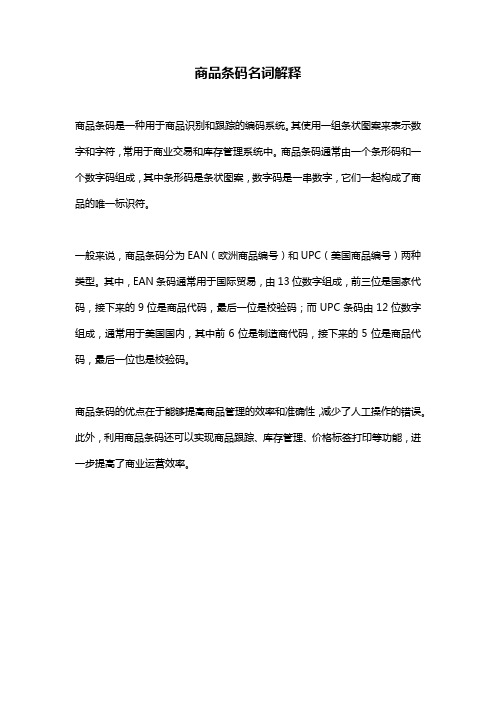 商品条码名词解释

商品条码是一种用于商品识别和跟踪的编码系统。其使用一组条状图案来表示数字和字符，常用于商业交易和库存管理系统中。商品条码通常由一个条形码和一个数字码组成，其中条形码是条状图案，数字码是一串数字，它们一起构成了商品的唯一标识符。

一般来说，商品条码分为 EAN（欧洲商品编号）和 UPC（美国商品编号）两种类型。其中，EAN 条码通常用于国际贸易，由 13 位数字组成，前三位是国家代码，接下来的 9 位是商品代码，最后一位是校验码；而 UPC 条码由 12 位数字组成，通常用于美国国内，其中前 6 位是制造商代码，接下来的 5 位是商品代码，最后一位也是校验码。

商品条码的优点在于能够提高商品管理的效率和准确性，减少了人工操作的错误。此外，利用商品条码还可以实现商品跟踪、库存管理、价格标签打印等功能，进一步提高了商业运营效率。